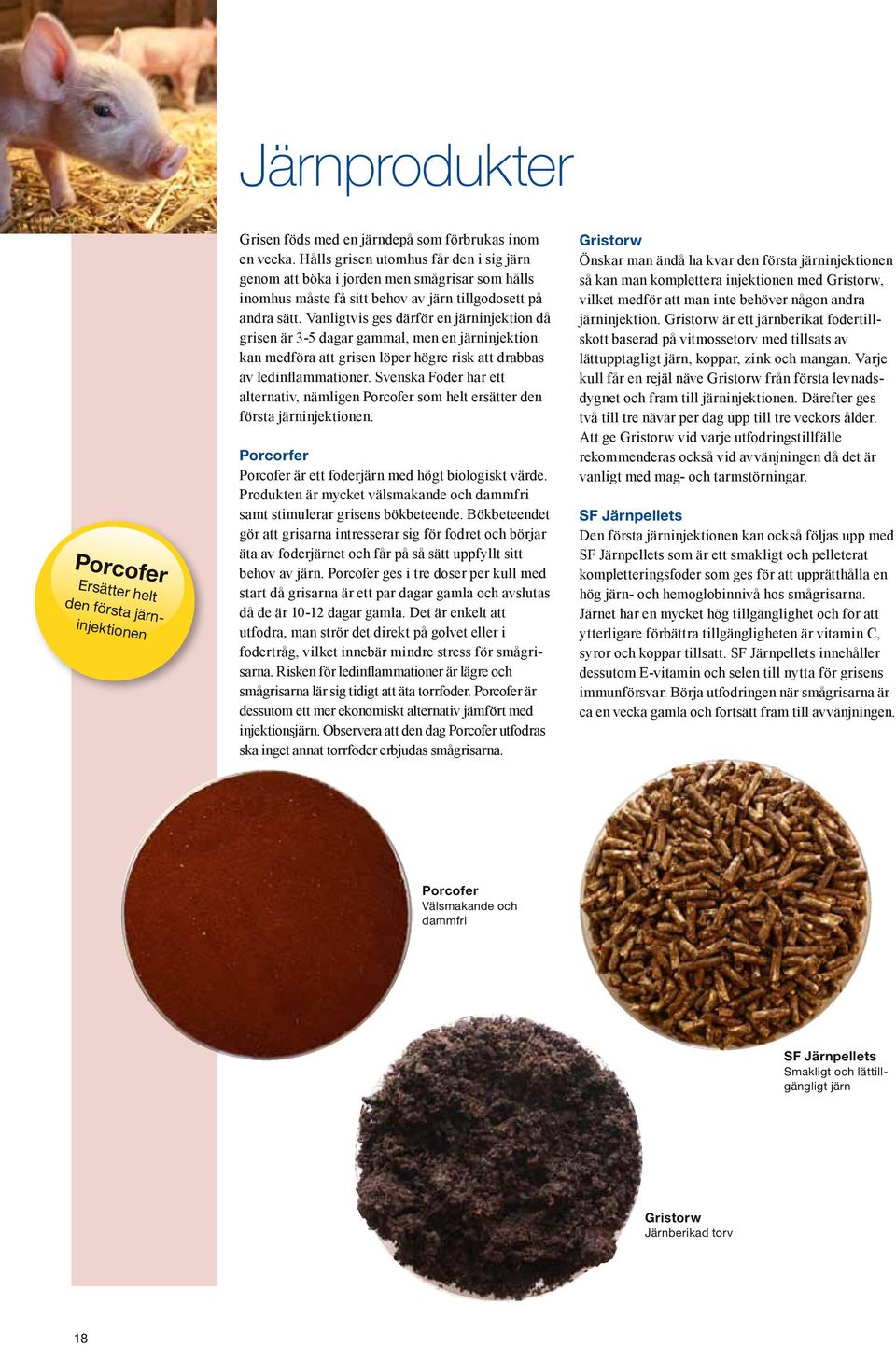 Järnprodukter

Porcofer
Ersätter helt den första järninjektionen

Grisen föds med en järndepå som förbrukas inom en vecka. Hålls grisen utomhus får den i sig järn genom att böka i jorden men smågrisar som hålls inomhus måste få sitt behov av järn tillgodosett på andra sätt. Vanligtvis ges därför en järninjektion då grisen är 3-5 dagar gammal, men en järninjektion kan medföra att grisen löper högre risk att drabbas av ledinflammationer. Svenska Foder har ett alternativ, nämligen Porcofer som helt ersätter den första järninjektionen.

Porcorfer
Porcofer är ett foderjärn med högt biologiskt värde. Produkten är mycket välsmakande och dammfri samt stimulerar grisens bökbeteende. Bökbeteendet gör att grisarna intresserar sig för fodret och börjar äta av foderjärnet och får på så sätt uppfyllt sitt behov av järn. Porcofer ges i tre doser per kull med start då grisarna är ett par dagar gamla och avslutas då de är 10-12 dagar gamla. Det är enkelt att utfodra, man strör det direkt på golvet eller i fodertråg, vilket innebär mindre stress för smågrisarna. Risken för ledinflammationer är lägre och smågrisarna lär sig tidigt att äta torrfoder. Porcofer är dessutom ett mer ekonomiskt alternativ jämfört med injektionsjärn. Observera att den dag Porcofer utfodras ska inget annat torrfoder erbjudas smågrisarna.

Gristorw
Önskar man ändå ha kvar den första järninjektionen så kan man komplettera injektionen med Gristorw, vilket medför att man inte behöver någon andra järninjektion. Gristorw är ett järnberikat fodertillskott baserad på vitmossetorv med tillsats av lättupptagligt järn, koppar, zink och mangan. Varje kull får en rejäl näve Gristorw från första levnadsdygnet och fram till järninjektionen. Därefter ges två till tre nävar per dag upp till tre veckors ålder. Att ge Gristorw vid varje utfodringstillfälle rekommenderas också vid avvänjningen då det är vanligt med mag- och tarmstörningar.

SF Järnpellets
Den första järninjektionen kan också följas upp med SF Järnpellets som är ett smakligt och pelleterat kompletteringsfoder som ges för att upprätthålla en hög järn- och hemoglobinnivå hos smågrisarna. Järnet har en mycket hög tillgänglighet och för att ytterligare förbättra tillgängligheten är vitamin C, syror och koppar tillsatt. SF Järnpellets innehåller dessutom E-vitamin och selen till nytta för grisens immunförsvar. Börja utfodringen när smågrisarna är ca en vecka gamla och fortsätt fram till avvänjningen.

Porcofer
Välsmakande och dammfri

SF Järnpellets
Smakligt och lättillgängligt järn

Gristorw
Järnberikad torv

18